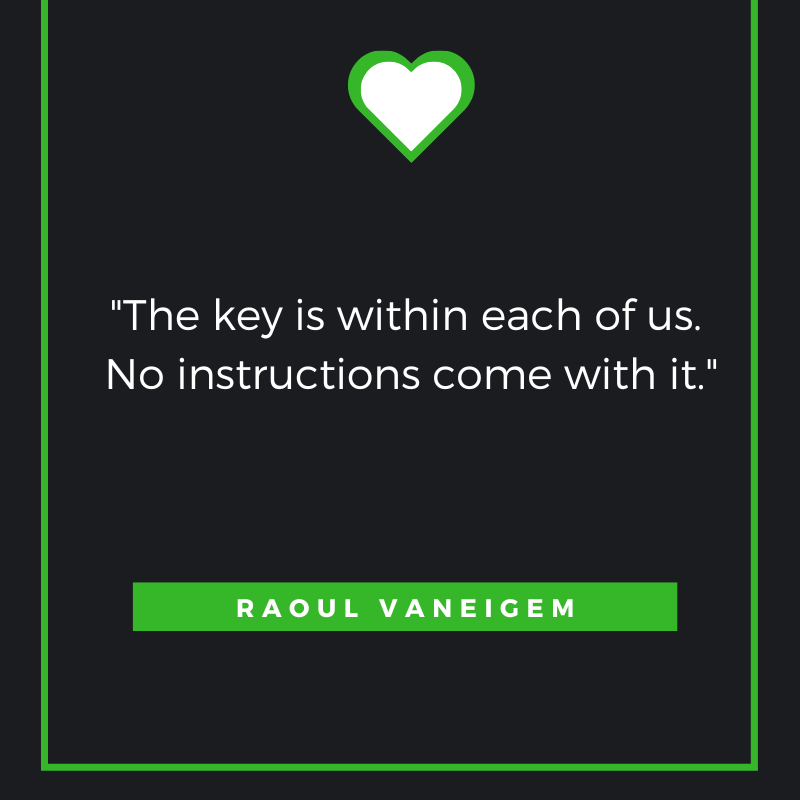 "The key is within each of us. No instructions come with it."

RAOUL VANEIGEM